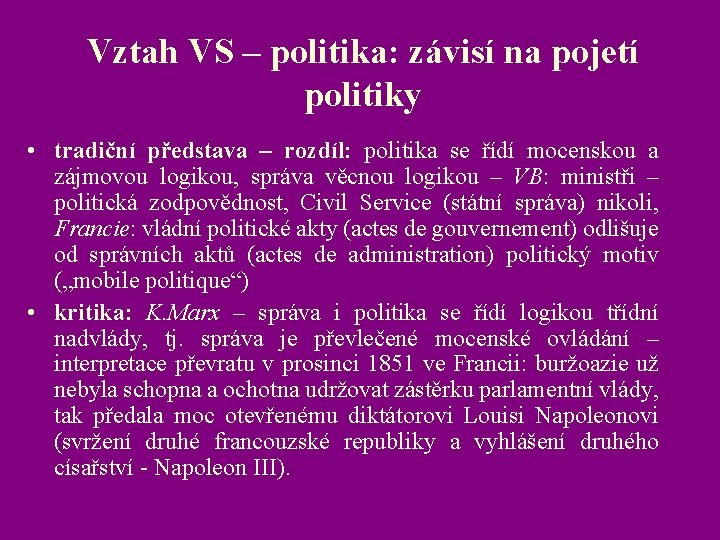 Vztah VS – politika: závisí na pojetí politiky

• tradiční představa – rozdíl: politika se řídí mocenskou a zájmovou logikou, správa věcnou logikou – VB: ministři – politická zodpovědnost, Civil Service (státní správa) nikoli, Francie: vládní politické akty (actes de gouvernement) odlišuje od správních aktů (actes de administration) politický motiv („mobile politique“)

• kritika: K.Marx – správa i politika se řídí logikou třídní nadvlády, tj. správa je převlečené mocenské ovládání – interpretace převratu v prosinci 1851 ve Francii: buržoazie už nebyla schopna a ochotna udržovat zástěrku parlamentní vlády, tak předala moc otevřenému diktátorovi Louisi Napoleonovi (svržení druhé francouzské republiky a vyhlášení druhého císařství - Napoleon III).